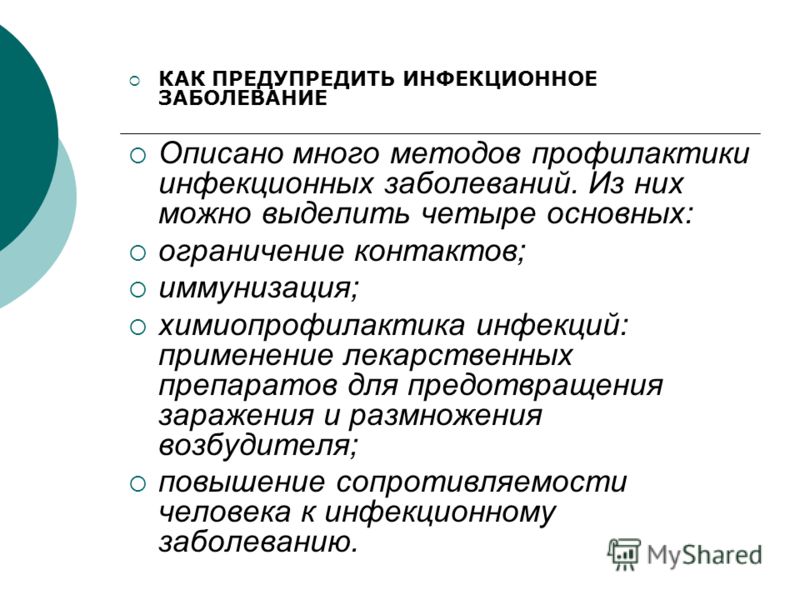 КАК ПРЕДУПРЕДИТЬ ИНФЕКЦИОННОЕ ЗАБОЛЕВАНИЕ

Описано много методов профилактики инфекционных заболеваний. Из них можно выделить четыре основных:

ограничение контактов;

иммунизация;

химиопрофилактика инфекций: применение лекарственных препаратов для предотвращения заражения и размножения возбудителя;

повышение сопротивляемости человека к инфекционному заболеванию.

MyShared